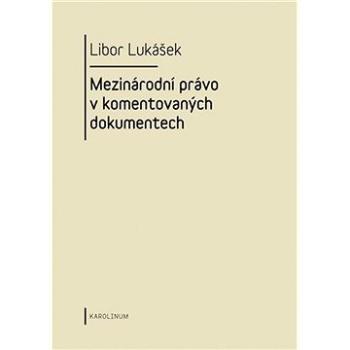 Libor Lukášek

Mezinárodní právo v komentovaných dokumentech

KAROLINUM